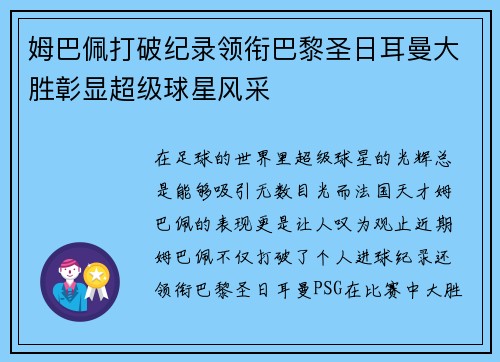 姆巴佩打破纪录领衔巴黎圣日耳曼大胜彰显超级球星风采

在足球的世界里超级球星的光辉总是能够吸引无数目光而法国天才姆巴佩的表现更是让人叹为观止近期姆巴佩不仅打破了个人进球纪录还领衔巴黎圣日耳曼PSG在比赛中大胜